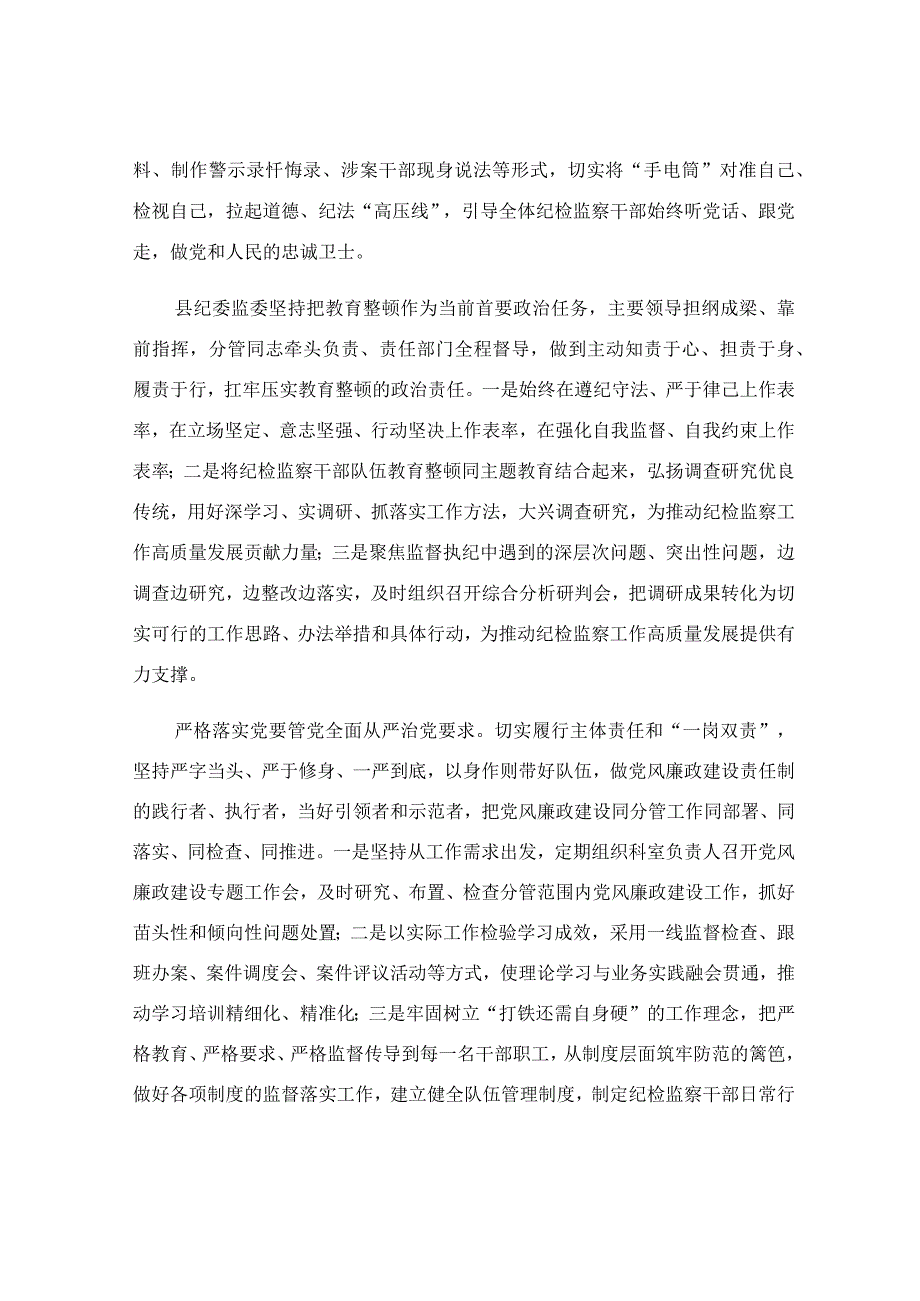 料、制作警示录忏悔录、涉案干部现身说法等形式，切实将“手电筒”对准自己、检视自己，拉起道德、纪法“高压线”，引导全体纪检监察干部始终听党话、跟党走，做党和人民的忠诚卫士。

县纪委监委坚持把教育整顿作为当前首要政治任务，主要领导担纲成梁、靠前指挥，分管同志牵头负责、责任部门全程督导，做到主动知责于心、担责于身、履责于行，扛牢压实教育整顿的政治责任。一是始终在遵纪守法、严于律己上作表率，在立场坚定、意志坚强、行动坚决上作表率，在强化自我监督、自我约束上作表率；二是将纪检监察干部队伍教育整顿同主题教育结合起来，弘扬调查研究优良传统，用好深学习、实调研、抓落实工作方法，大兴调查研究，为推动纪检监察工作高质量发展贡献力量；三是聚焦监督执纪中遇到的深层次问题、突出性问题，边调查边研究，边整改边落实，及时组织召开综合分析研判会，把调研成果转化为切实可行的工作思路、办法举措和具体行动，为推动纪检监察工作高质量发展提供有力支撑。

严格落实党要管党全面从严治党要求。切实履行主体责任和“一岗双责”，坚持严字当头、严于修身、一严到底，以身作则带好队伍，做党风廉政建设责任制的践行者、执行者，当好引领者和示范者，把党风廉政建设同分管工作同部署、同落实、同检查、同推进。一是坚持从工作需求出发，定期组织科室负责人召开党风廉政建设专题工作会，及时研究、布置、检查分管范围内党风廉政建设工作，抓好苗头性和倾向性问题处置；二是以实际工作检验学习成效，采用一线监督检查、跟班办案、案件调度会、案件评议活动等方式，使理论学习与业务实践融会贯通，推动学习培训精细化、精准化；三是牢固树立“打铁还需自身硬”的工作理念，把严格教育、严格要求、严格监督传导到每一名干部职工，从制度层面筑牢防范的篱笆，做好各项制度的监督落实工作，建立健全队伍管理制度，制定纪检监察干部日常行